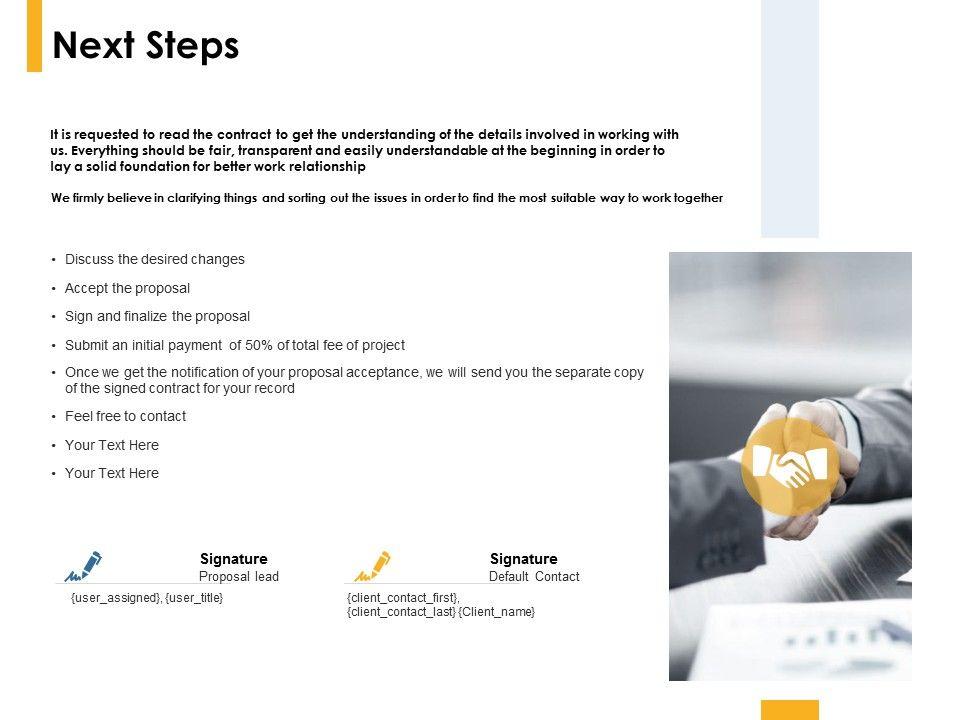 Next Steps

It is requested to read the contract to get the understanding of the details involved in working with us. Everything should be fair, transparent and easily understandable at the beginning in order to lay a solid foundation for better work relationship

We firmly believe in clarifying things and sorting out the issues in order to find the most suitable way to work together

• Discuss the desired changes
• Accept the proposal
• Sign and finalize the proposal
• Submit an initial payment of 50% of total fee of project
• Once we get the notification of your proposal acceptance, we will send you the separate copy of the signed contract for your record
• Feel free to contact
• Your Text Here
• Your Text Here

Signature
Proposal lead
{user_assigned}, {user_title}

Signature
Default Contact
{client_contact_first}, {client_contact_last} {Client_name}